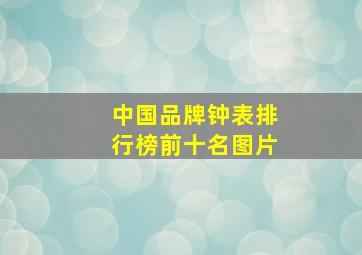 中国品牌钟表排行榜前十名图片